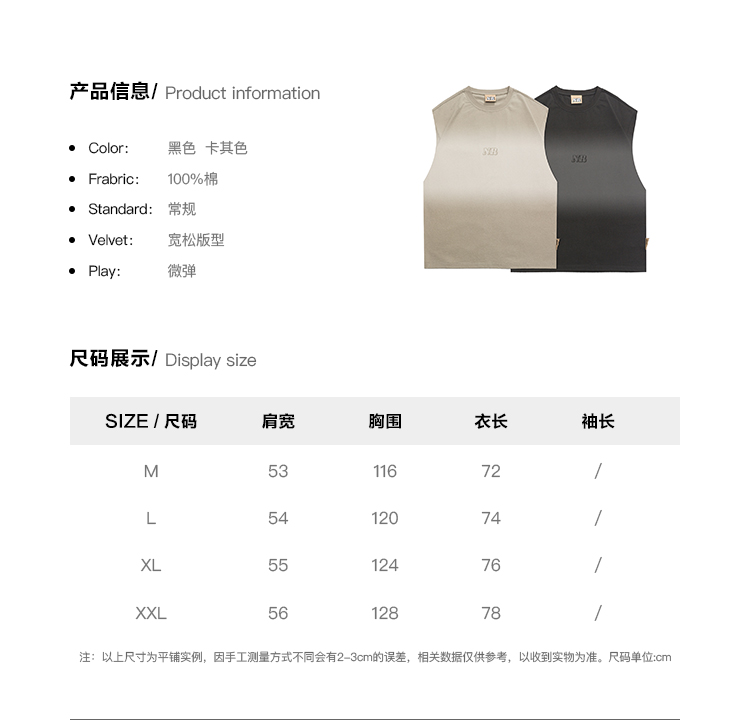 产品信息/ Product information

- Color: 黑色 卡其色
- Frabric: 100%棉
- Standard: 常规
- Velvet: 宽松版型
- Play: 微弹

NB

NB

尺码展示/ Display size

| SIZE / 尺码 | 肩宽 | 胸围 | 衣长 | 袖长 |
|---|---|---|---|---|
| M | 53 | 116 | 72 | / |
| L | 54 | 120 | 74 | / |
| XL | 55 | 124 | 76 | / |
| XXL | 56 | 128 | 78 | / |

注：以上尺寸为平铺实例，因手工测量方式不同会有2-3cm的误差，相关数据仅供参考，以收到实物为准。尺码单位:cm